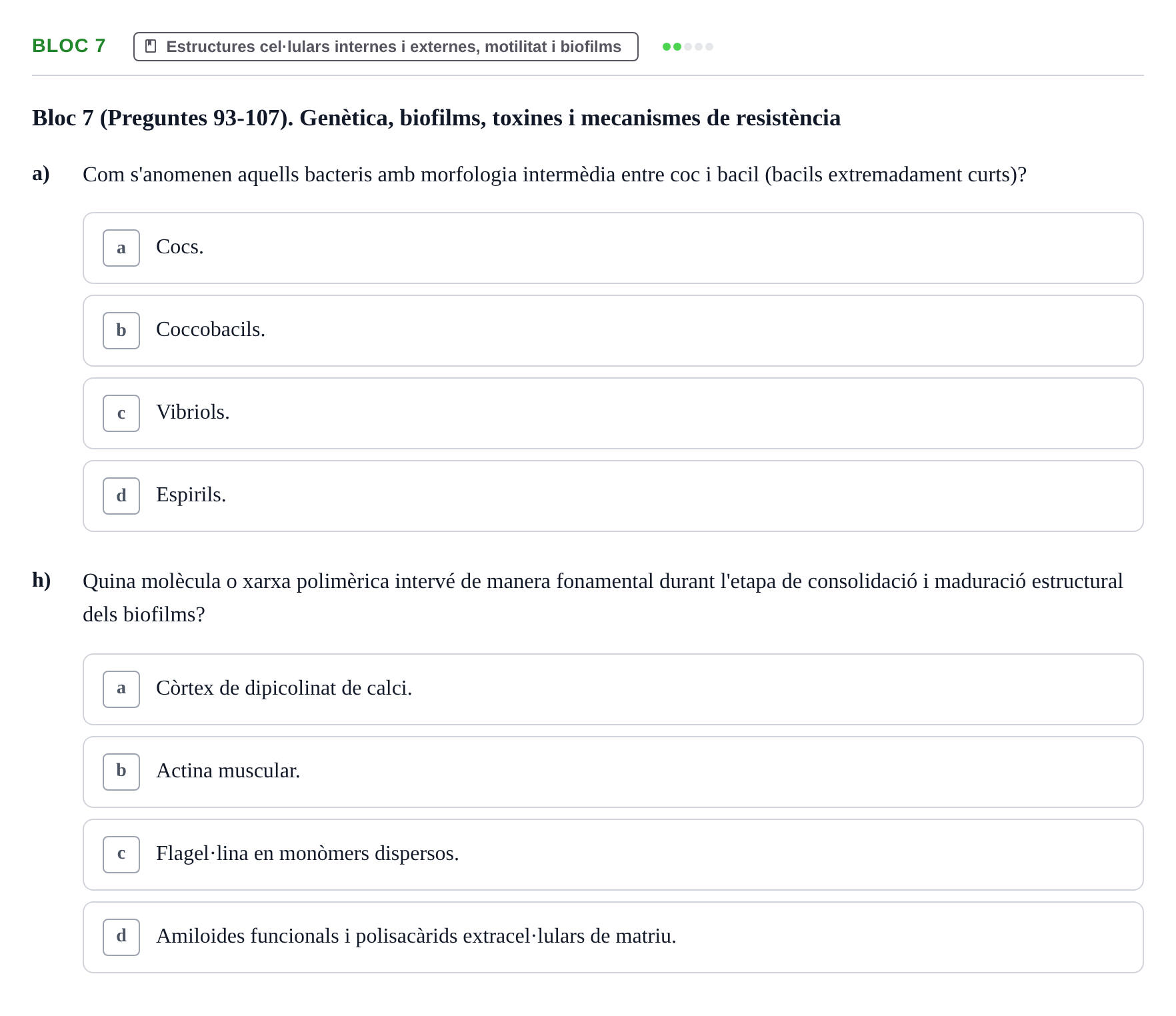 BLOC 7

Estructures cel·lulars internes i externes, motilitat i biofilms

Bloc 7 (Preguntes 93-107). Genètica, biofilms, toxines i mecanismes de resistència

a) Com s'anomenen aquells bacteris amb morfologia intermèdia entre coc i bacil (bacils extremadament curts)?

a Cocs.

b Coccobacils.

c Vibriols.

d Espirils.

h) Quina molècula o xarxa polimèrica intervé de manera fonamental durant l'etapa de consolidació i maduració estructural dels biofilms?

a Còrtex de dipicolinat de calci.

b Actina muscular.

c Flagel·lina en monòmers dispersos.

d Amiloides funcionals i polisacàrids extracel·lulars de matriu.